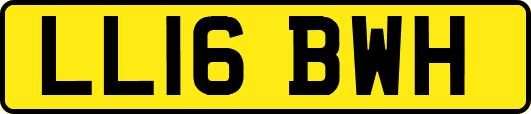 LL16 BWH